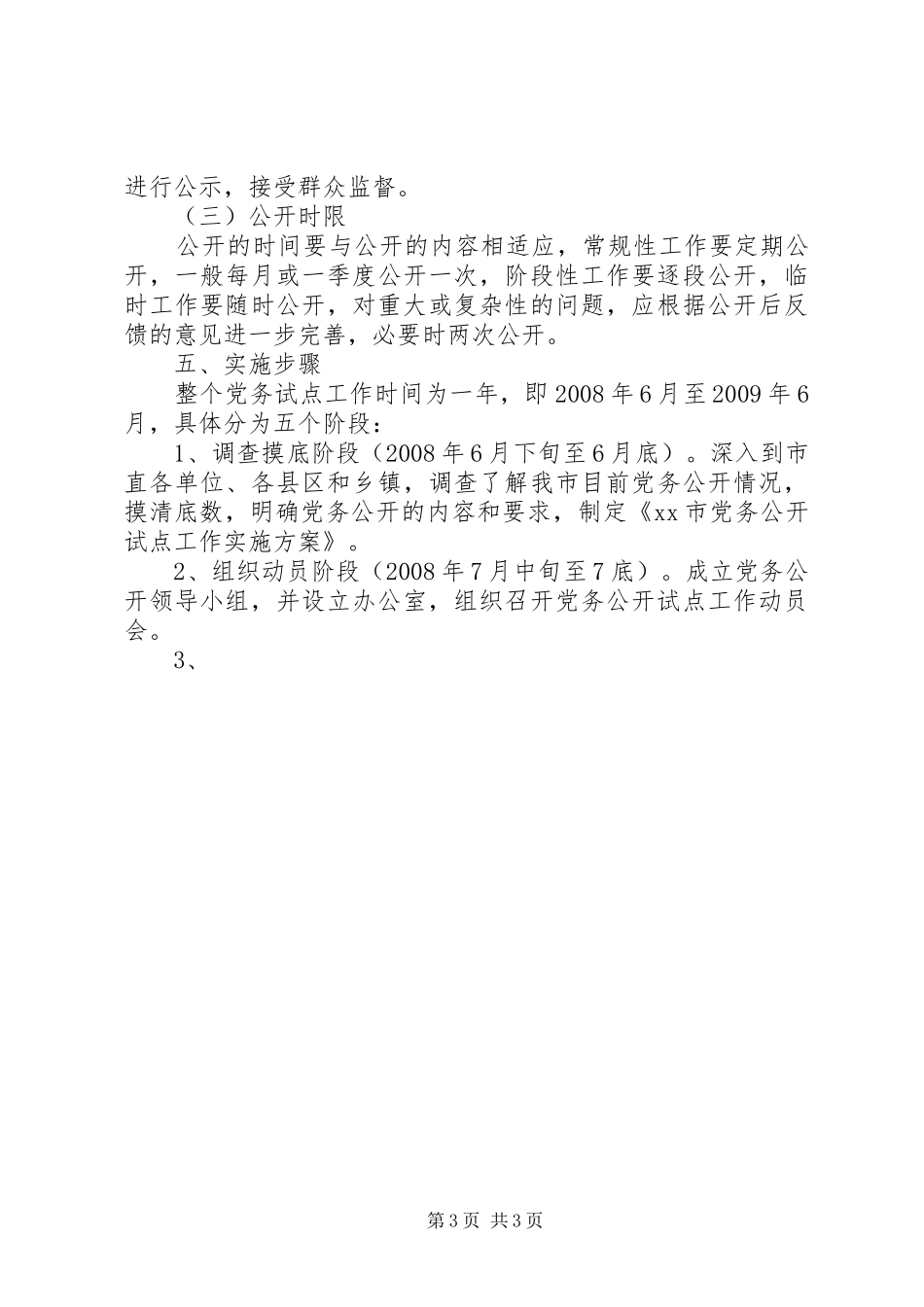 进行公示，接受群众监督。

（三）公开时限

公开的时间要与公开的内容相适应，常规性工作要定期公开，一般每月或一季度公开一次，阶段性工作要逐段公开，临时工作要随时公开，对重大或复杂性的问题，应根据公开后反馈的意见进一步完善，必要时两次公开。

五、实施步骤

整个党务试点工作时间为一年，即2008年6月至2009年6月，具体分为五个阶段：

1、调查摸底阶段（2008年6月下旬至6月底）。深入到市直各单位、各县区和乡镇，调查了解我市目前党务公开情况，摸清底数，明确党务公开的内容和要求，制定《xx市党务公开试点工作实施方案》。

2、组织动员阶段（2008年7月中旬至7底）。成立党务公开领导小组，并设立办公室，组织召开党务公开试点工作动员会。

3、

第3页 共3页